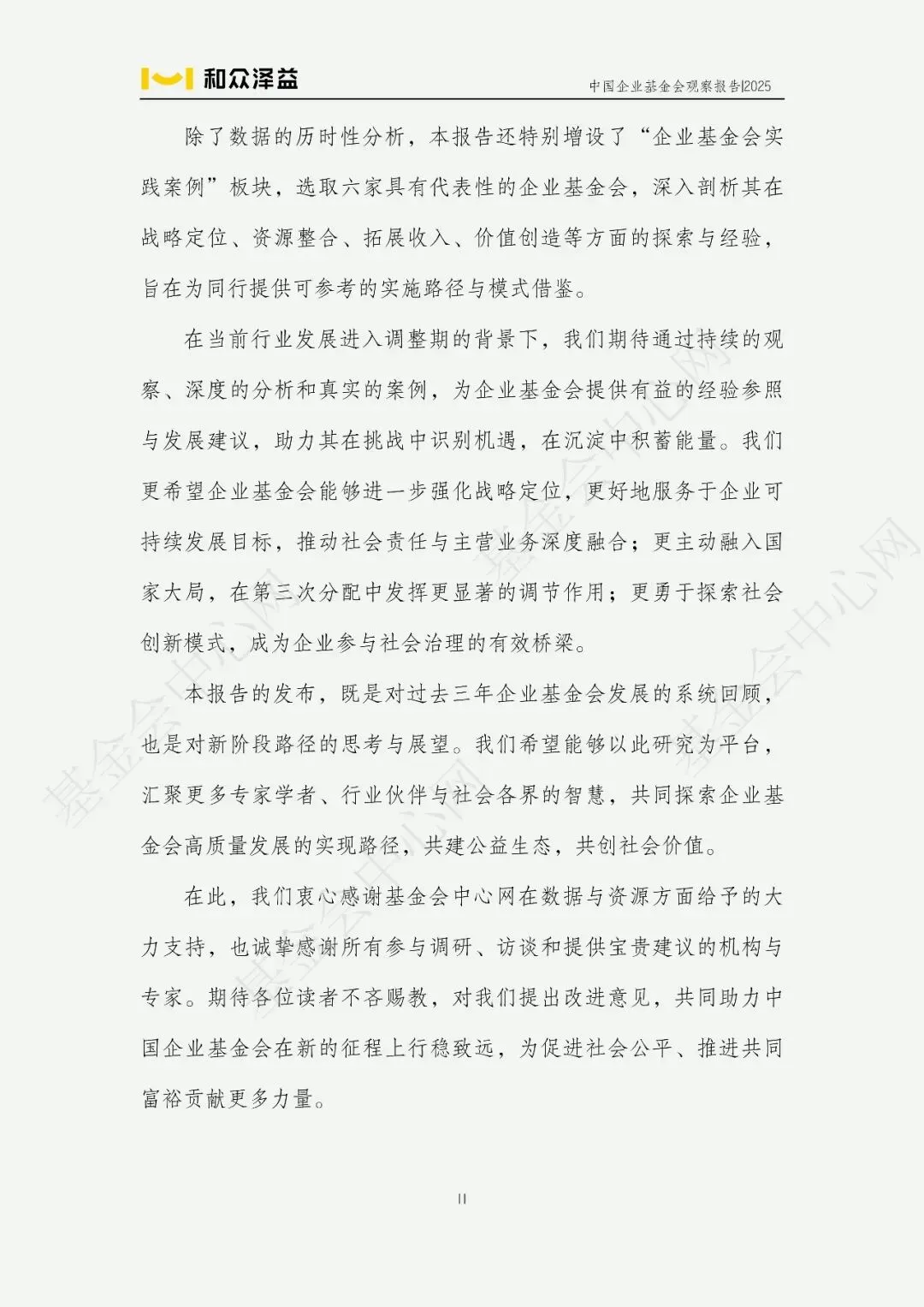 和众泽益

中国企业基金会观察报告|2025

除了数据的历时性分析，本报告还特别增设了“企业基金会实践案例”板块，选取六家具有代表性的企业基金会，深入剖析其在战略定位、资源整合、拓展收入、价值创造等方面的探索与经验，旨在为同行提供可参考的实施路径与模式借鉴。

在当前行业发展进入调整期的背景下，我们期待通过持续的观察、深度的分析和真实的案例，为企业基金会提供有益的经验参照与发展建议，助力其在挑战中识别机遇，在沉淀中积蓄能量。我们更希望企业基金会能够进一步强化战略定位，更好地服务于企业可持续发展目标，推动社会责任与主营业务深度融合；更主动融入国家大局，在第三次分配中发挥更显著的调节作用；更勇于探索社会创新模式，成为企业参与社会治理的有效桥梁。

本报告的发布，既是对过去三年企业基金会发展的系统回顾，也是对新阶段路径的思考与展望。我们希望能够以此研究为平台，汇聚更多专家学者、行业伙伴与社会各界的智慧，共同探索企业基金会高质量发展的实现路径，共建公益生态，共创社会价值。

在此，我们衷心感谢基金会中心网在数据与资源方面给予的大力支持，也诚挚感谢所有参与调研、访谈和提供宝贵建议的机构与专家。期待各位读者不吝赐教，对我们提出改进意见，共同助力中国企业基金会在新的征程上行稳致远，为促进社会公平、推进共同富裕贡献更多力量。

II

基金会中心网 基金会中心网 基金会中心网 基金会中心网